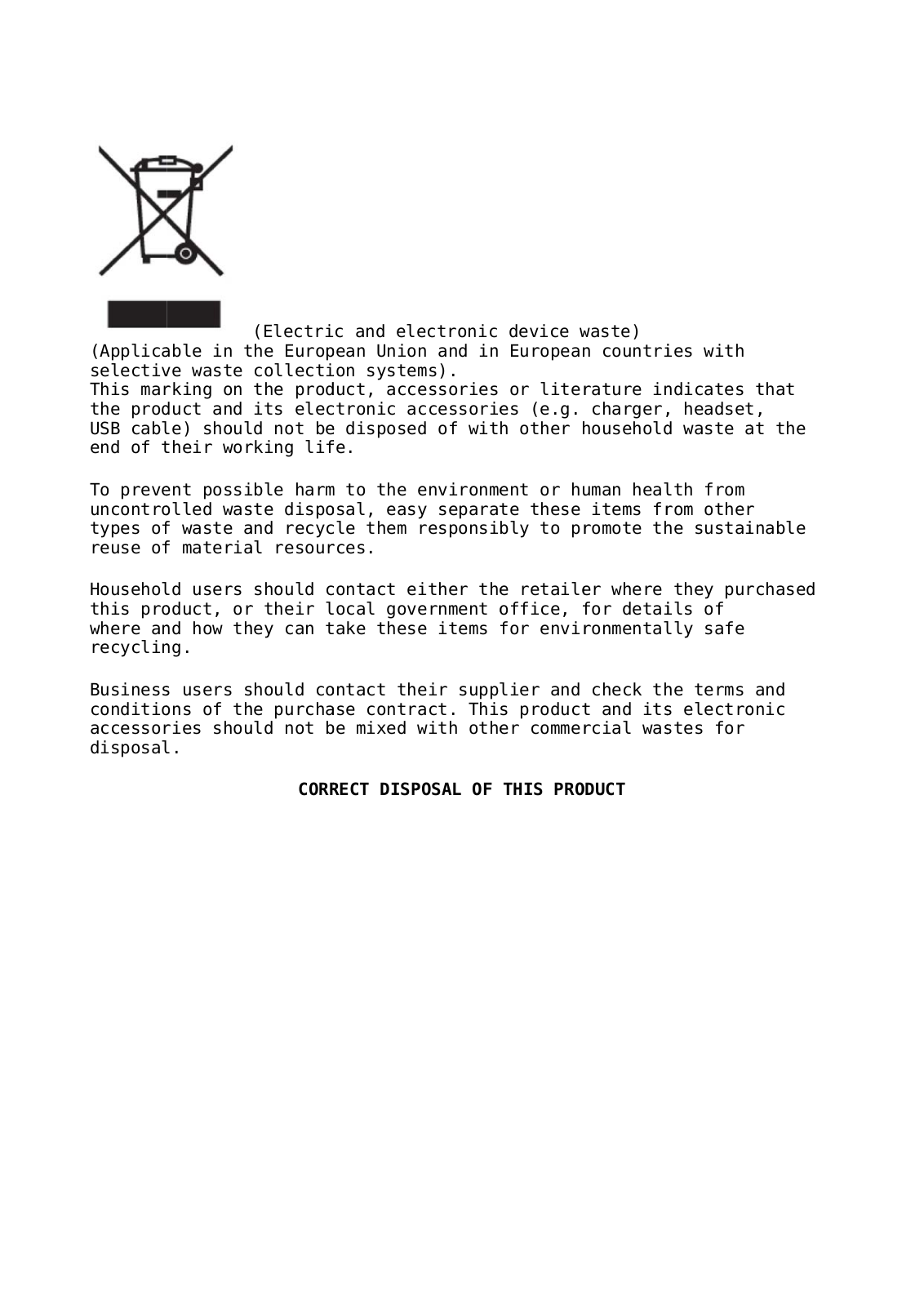 (Electric and electronic device waste)
(Applicable in the European Union and in European countries with selective waste collection systems).
This marking on the product, accessories or literature indicates that the product and its electronic accessories (e.g. charger, headset, USB cable) should not be disposed of with other household waste at the end of their working life.

To prevent possible harm to the environment or human health from uncontrolled waste disposal, easy separate these items from other types of waste and recycle them responsibly to promote the sustainable reuse of material resources.

Household users should contact either the retailer where they purchased this product, or their local government office, for details of where and how they can take these items for environmentally safe recycling.

Business users should contact their supplier and check the terms and conditions of the purchase contract. This product and its electronic accessories should not be mixed with other commercial wastes for disposal.

CORRECT DISPOSAL OF THIS PRODUCT